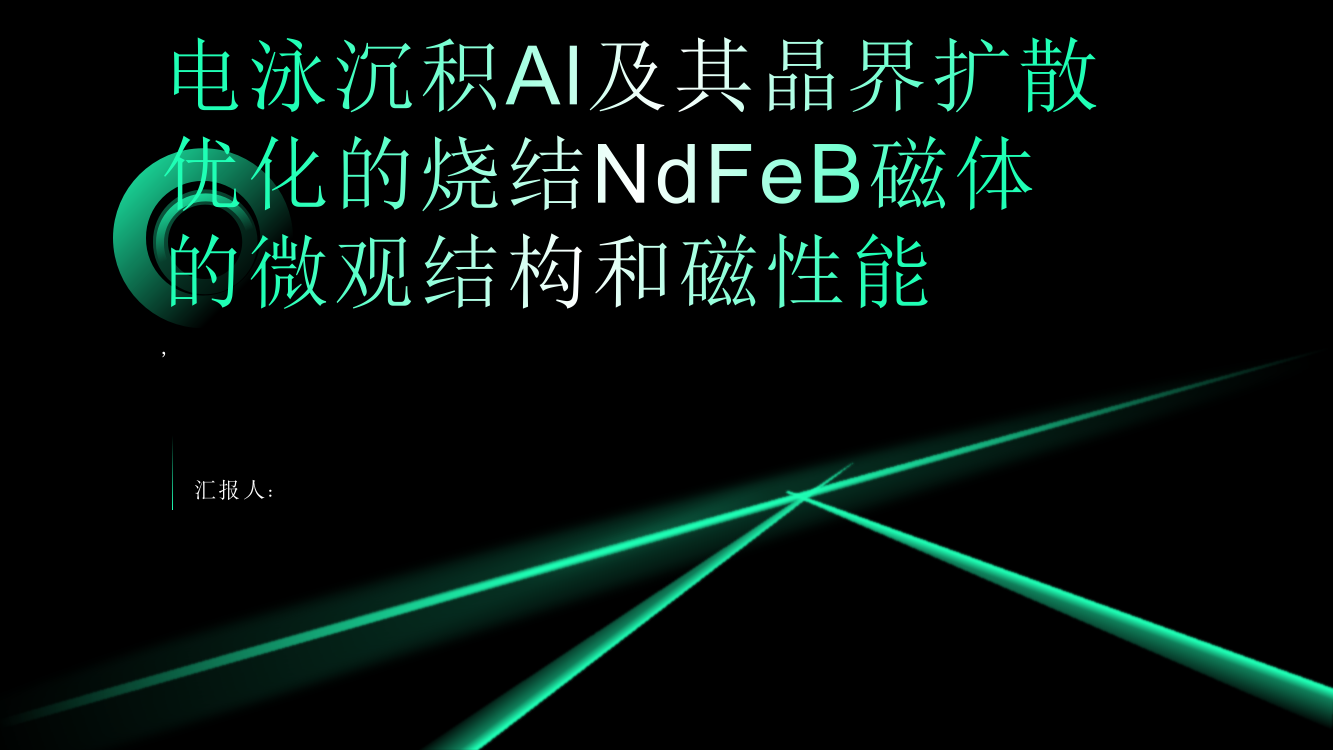 电泳沉积Al及其晶界扩散优化的烧结NdFeB磁体的微观结构和磁性能

,

汇报人: